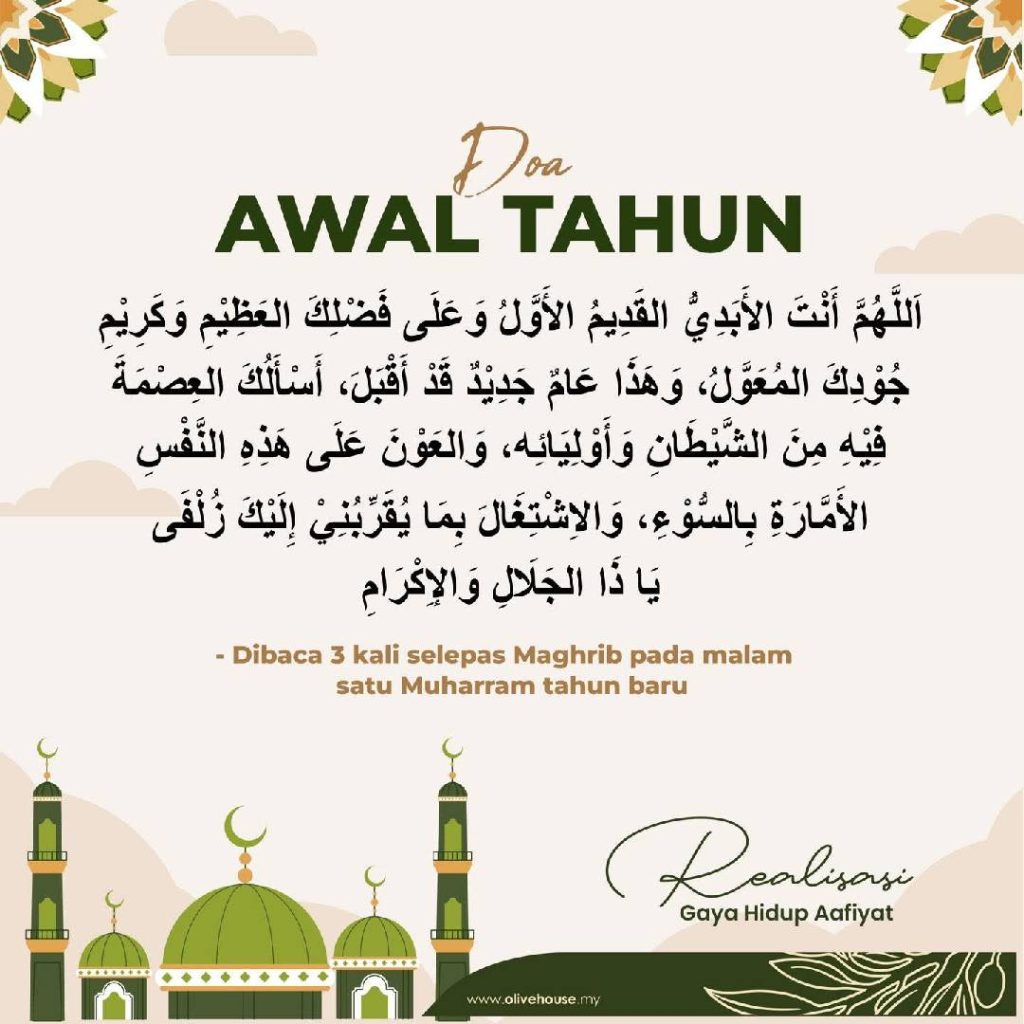 Doa
AWAL TAHUN

اَللَّهُمَّ أَنْتَ الأَبَدِيُّ القَدِيمُ الأَوَّلُ وَعَلَى فَضْلِكَ العَظِيْمِ وَكَرِيْمِ جُوْدِكَ المُعَوَّلُ، وَهَذَا عَامٌ جَدِيْدٌ قَدْ أَقْبَلَ، أَسْأَلُكَ العِصْمَةَ فِيْهِ مِنَ الشَّيْطَانِ وَأَوْلِيَائِه، وَالعَوْنَ عَلَى هَذِهِ النَّفْسِ الأَمَّارَةِ بِالسُّوْءِ، وَالاِشْتِغَالَ بِمَا يُقَرِّبُنِيْ إِلَيْكَ زُلْفَى يَا ذَا الجَلَالِ وَالإِكْرَامِ

- Dibaca 3 kali selepas Maghrib pada malam satu Muharram tahun baru

Realisasi
Gaya Hidup Aafiyat

www.olivehouse.my